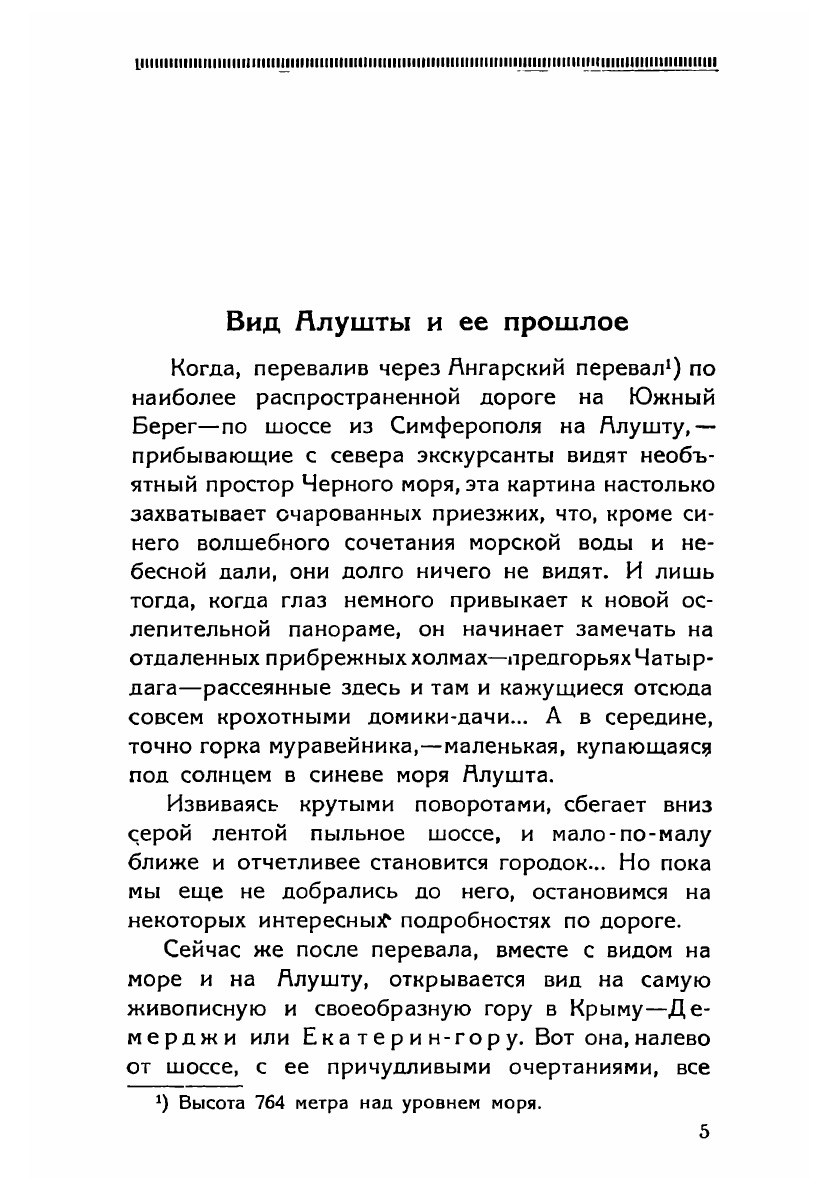 Вид Алушты и ее прошлое

Когда, перевалив через Ангарский перевал¹) по наиболее распространенной дороге на Южный Берег—по шоссе из Симферополя на Алушту,—прибывающие с севера экскурсанты видят необъятный простор Черного моря, эта картина настолько захватывает очарованных приезжих, что, кроме синего волшебного сочетания морской воды и небесной дали, они долго ничего не видят. И лишь тогда, когда глаз немного привыкает к новой ослепительной панораме, он начинает замечать на отдаленных прибрежных холмах—предгорьях Чатырдага—рассеянные здесь и там и кажущиеся отсюда совсем крохотными домики-дачи... А в середине, точно горка муравейника,—маленькая, купающаяся под солнцем в синеве моря Алушта.

Извиваясь крутыми поворотами, сбегает вниз серой лентой пыльное шоссе, и мало-по-малу ближе и отчетливее становится городок... Но пока мы еще не добрались до него, остановимся на некоторых интересных подробностях по дороге.

Сейчас же после перевала, вместе с видом на море и на Алушту, открывается вид на самую живописную и своеобразную гору в Крыму—Демерджи или Екатерин-гору. Вот она, налево от шоссе, с ее причудливыми очертаниями, все

¹) Высота 764 метра над уровнем моря.

5